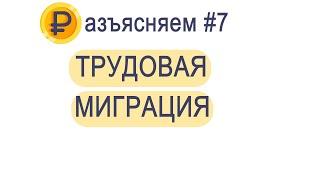 ₽азъясняем #7

ТРУДОВАЯ МИГРАЦИЯ